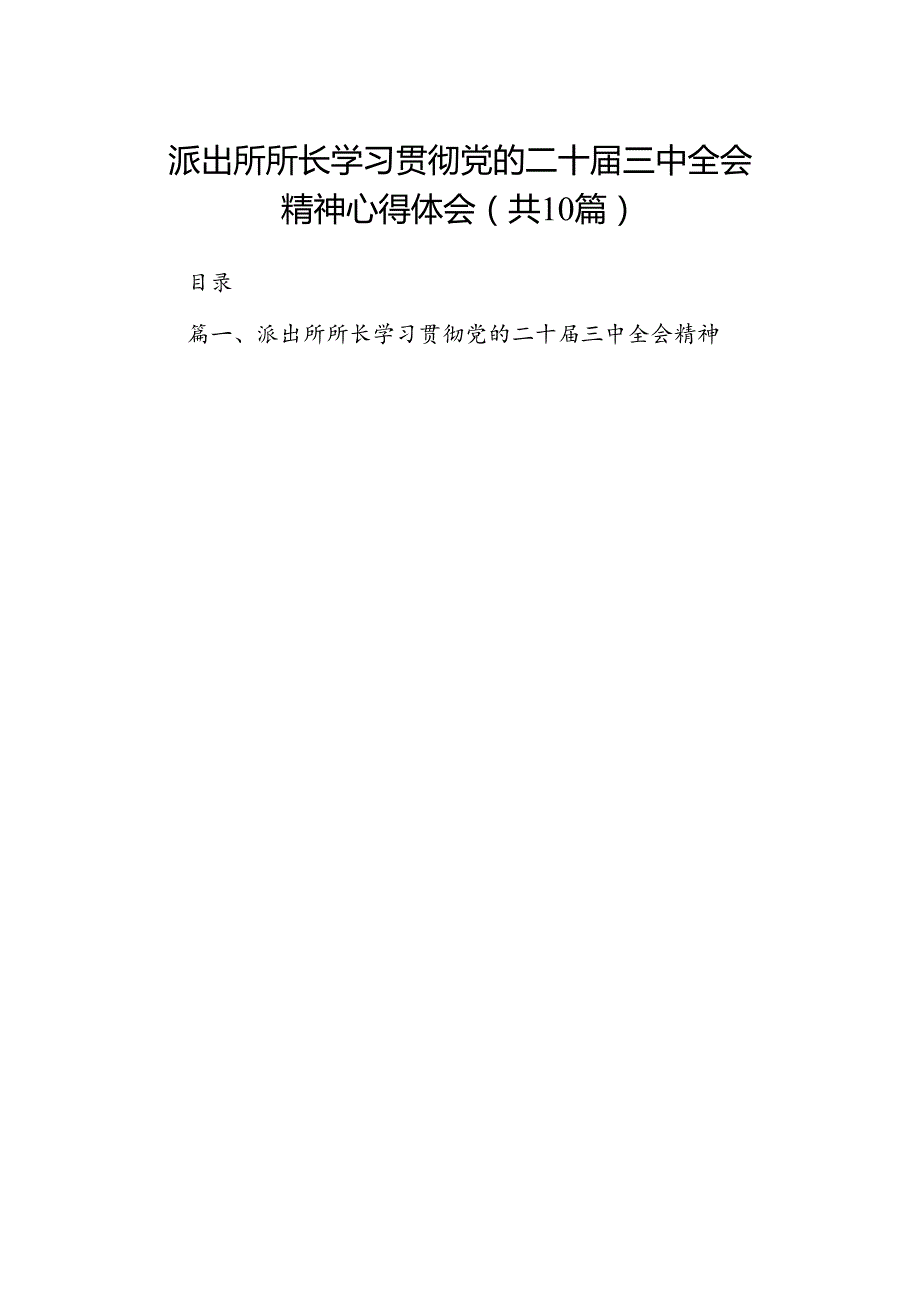 派出所所长学习贯彻党的二十届三中全会精神心得体会（共10篇）

目录

篇一、派出所所长学习贯彻党的二十届三中全会精神